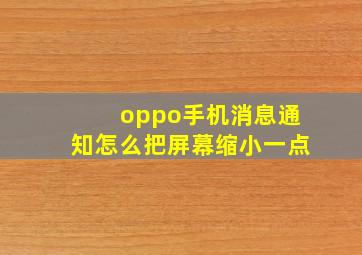 oppo手机消息通知怎么把屏幕缩小一点